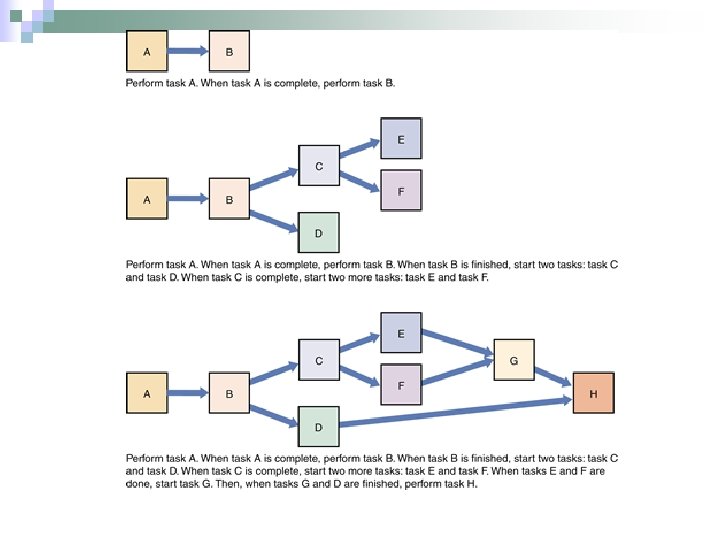 A

B

Perform task A. When task A is complete, perform task B.

A

B

C

D

E

F

Perform task A. When task A is complete, perform task B. When task B is finished, start two tasks: task C and task D. When task C is complete, start two more tasks: task E and task F.

A

B

C

D

E

F

G

H

Perform task A. When task A is complete, perform task B. When task B is finished, start two tasks: task C and task D. When task C is complete, start two more tasks: task E and task F. When tasks E and F are done, start task G. Then, when tasks G and D are finished, perform task H.